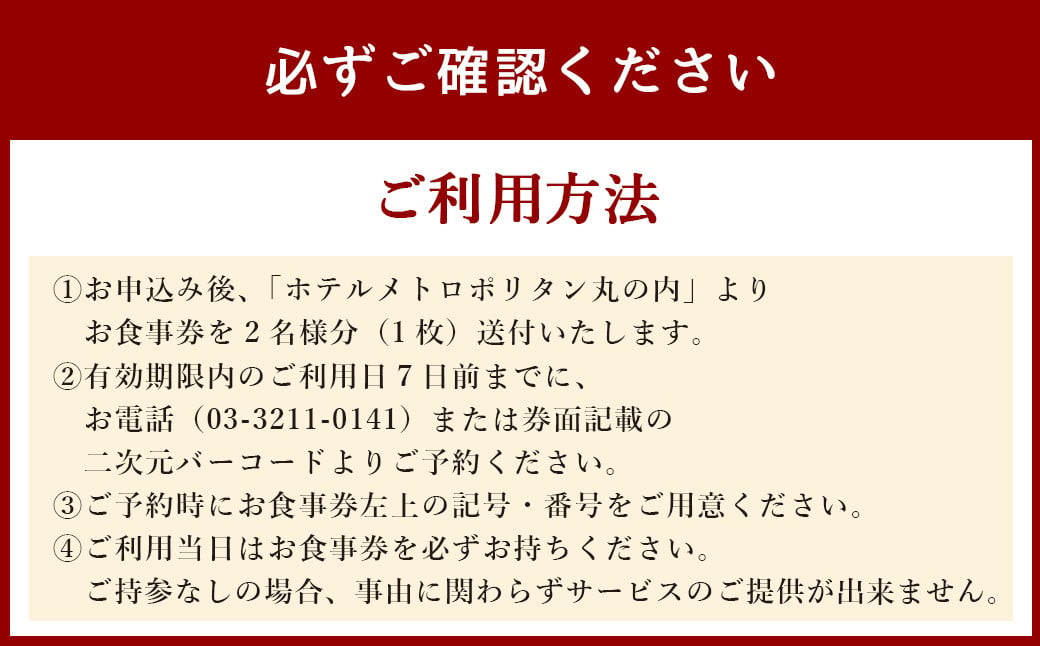 必ずご確認ください

ご利用方法

①お申込み後、「ホテルメトロポリタン丸の内」よりお食事券を２名様分（１枚）送付いたします。
②有効期限内のご利用日７日前までに、お電話（03-3211-0141）または券面記載の二次元バーコードよりご予約ください。
③ご予約時にお食事券左上の記号・番号をご用意ください。
④ご利用当日はお食事券を必ずお持ちください。ご持参なしの場合、事由に関わらずサービスのご提供が出来ません。